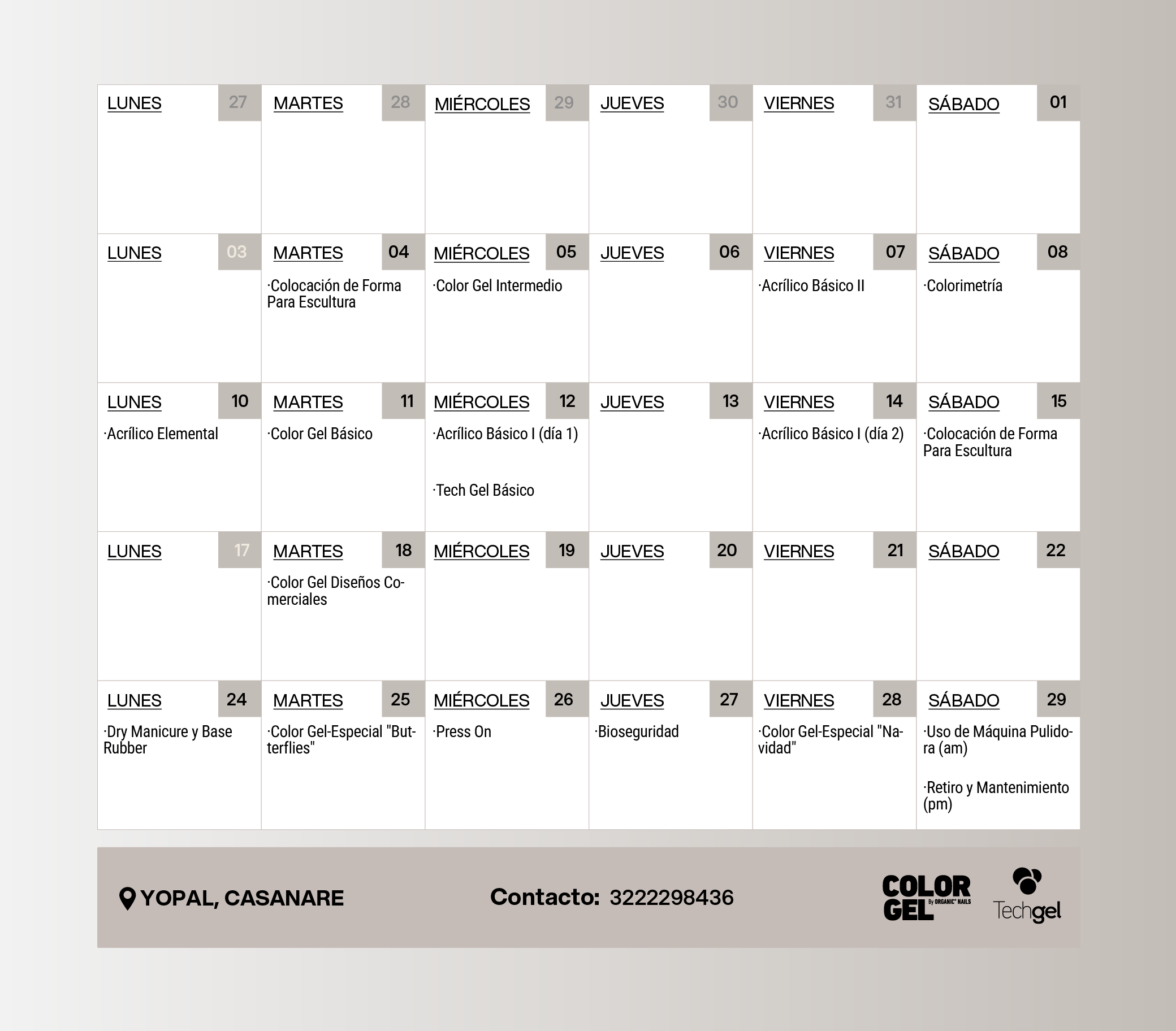 | LUNES 27 | MARTES 28 | MIÉRCOLES 29 | JUEVES 30 | VIERNES 31 | SÁBADO 01 |
|---|---|---|---|---|---|
| | | | | | |
| LUNES 03 | MARTES 04 ·Colocación de Forma Para Escultura | MIÉRCOLES 05 ·Color Gel Intermedio | JUEVES 06 | VIERNES 07 ·Acrílico Básico II | SÁBADO 08 ·Colorimetría |
| LUNES 10 ·Acrílico Elemental | MARTES 11 ·Color Gel Básico | MIÉRCOLES 12 ·Acrílico Básico I (día 1) ·Tech Gel Básico | JUEVES 13 | VIERNES 14 ·Acrílico Básico I (día 2) | SÁBADO 15 ·Colocación de Forma Para Escultura |
| LUNES 17 | MARTES 18 ·Color Gel Diseños Comerciales | MIÉRCOLES 19 | JUEVES 20 | VIERNES 21 | SÁBADO 22 |
| LUNES 24 ·Dry Manicure y Base Rubber | MARTES 25 ·Color Gel-Especial "Butterflies" | MIÉRCOLES 26 ·Press On | JUEVES 27 ·Bioseguridad | VIERNES 28 ·Color Gel-Especial "Navidad" | SÁBADO 29 ·Uso de Máquina Pulidora (am) ·Retiro y Mantenimiento (pm) |

YOPAL, CASANARE

Contacto: 3222298436

COLOR GEL By ORGANIC NAILS

Techgel